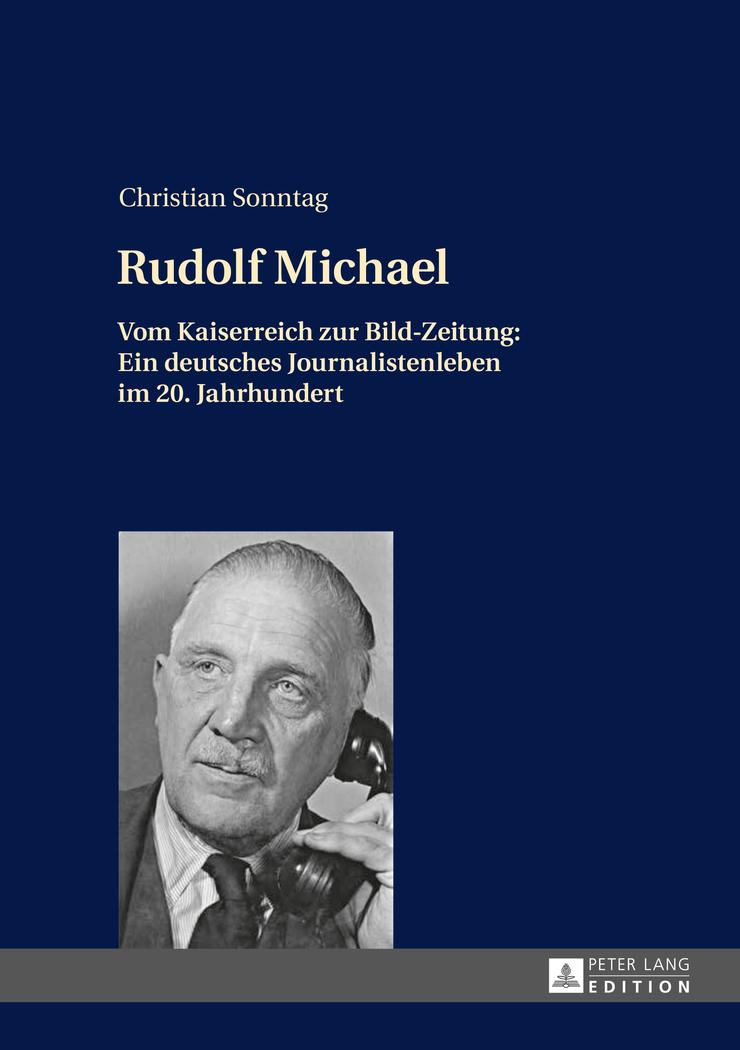 Christian Sonntag

Rudolf Michael

Vom Kaiserreich zur Bild-Zeitung:
Ein deutsches Journalistenleben
im 20. Jahrhundert

PETER LANG
EDITION